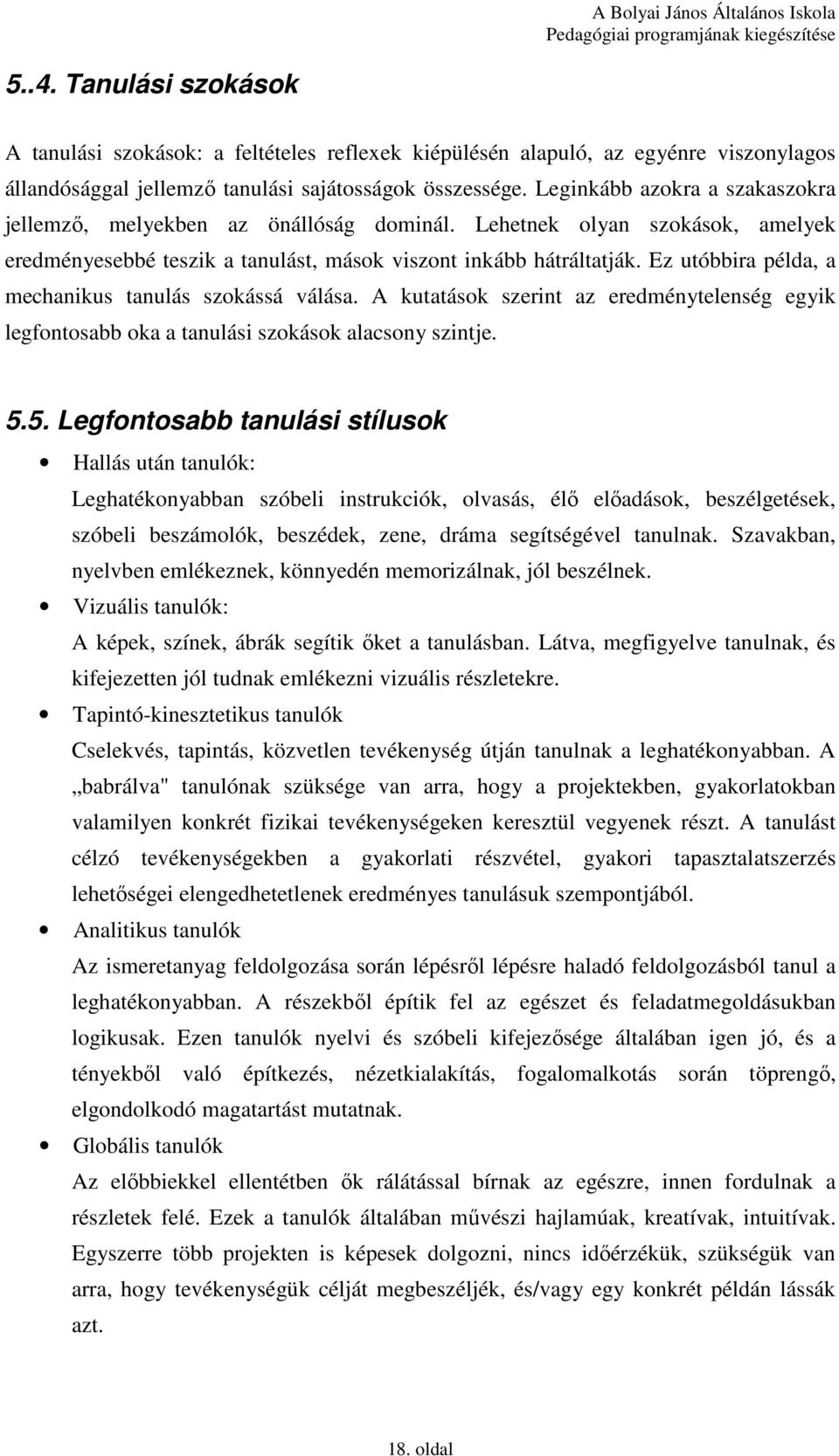 A Bolyai János Általános Iskola
Pedagógiai programjának kiegészítése

5..4. Tanulási szokások

A tanulási szokások: a feltételes reflexek kiépülésén alapuló, az egyénre viszonylagos állandósággal jellemző tanulási sajátosságok összessége. Leginkább azokra a szakaszokra jellemző, melyekben az önállóság dominál. Lehetnek olyan szokások, amelyek eredményesebbé teszik a tanulást, mások viszont inkább hátráltatják. Ez utóbbira példa, a mechanikus tanulás szokássá válása. A kutatások szerint az eredménytelenség egyik legfontosabb oka a tanulási szokások alacsony szintje.

5.5. Legfontosabb tanulási stílusok

• Hallás után tanulók:
Leghatékonyabban szóbeli instrukciók, olvasás, élő előadások, beszélgetések, szóbeli beszámolók, beszédek, zene, dráma segítségével tanulnak. Szavakban, nyelvben emlékeznek, könnyedén memorizálnak, jól beszélnek.

• Vizuális tanulók:
A képek, színek, ábrák segítik őket a tanulásban. Látva, megfigyelve tanulnak, és kifejezetten jól tudnak emlékezni vizuális részletekre.

• Tapintó-kinesztetikus tanulók
Cselekvés, tapintás, közvetlen tevékenység útján tanulnak a leghatékonyabban. A „babrálva" tanulónak szüksége van arra, hogy a projektekben, gyakorlatokban valamilyen konkrét fizikai tevékenységeken keresztül vegyenek részt. A tanulást célzó tevékenységekben a gyakorlati részvétel, gyakori tapasztalatszerzés lehetőségei elengedhetetlenek eredményes tanulásuk szempontjából.

• Analitikus tanulók
Az ismeretanyag feldolgozása során lépésről lépésre haladó feldolgozásból tanul a leghatékonyabban. A részekből építik fel az egészet és feladatmegoldásukban logikusak. Ezen tanulók nyelvi és szóbeli kifejezősége általában igen jó, és a tényekből való építkezés, nézetkialakítás, fogalomalkotás során töprengő, elgondolkodó magatartást mutatnak.

• Globális tanulók
Az előbbiekkel ellentétben ők rálátással bírnak az egészre, innen fordulnak a részletek felé. Ezek a tanulók általában művészi hajlamúak, kreatívak, intuitívak. Egyszerre több projekten is képesek dolgozni, nincs időérzékük, szükségük van arra, hogy tevékenységük célját megbeszéljék, és/vagy egy konkrét példán lássák azt.

18. oldal